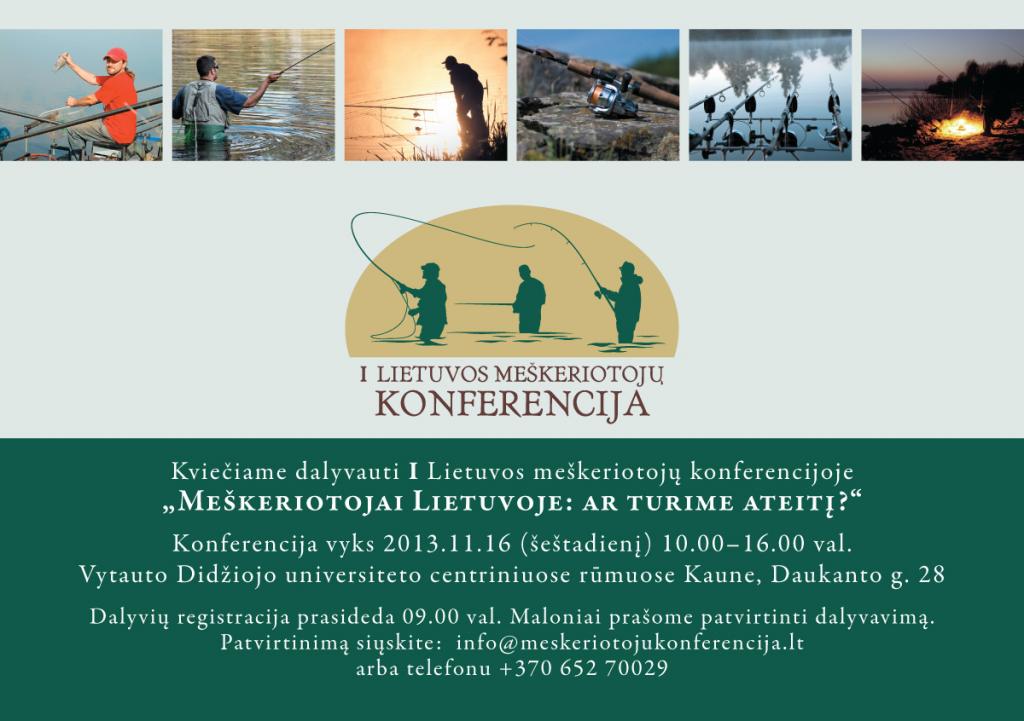 I LIETUVOS MEŠKERIOTOJŲ
KONFERENCIJA

Kviečiame dalyvauti I Lietuvos meškeriotojų konferencijoje
„Meškeriotojai Lietuvoje: ar turime ateitį?“

Konferencija vyks 2013.11.16 (šeštadienį) 10.00–16.00 val.
Vytauto Didžiojo universiteto centriniuose rūmuose Kaune, Daukanto g. 28

Dalyvių registracija prasideda 09.00 val. Maloniai prašome patvirtinti dalyvavimą.
Patvirtinimą siųskite: info@meskeriotojukonferencija.lt
arba telefonu +370 652 70029